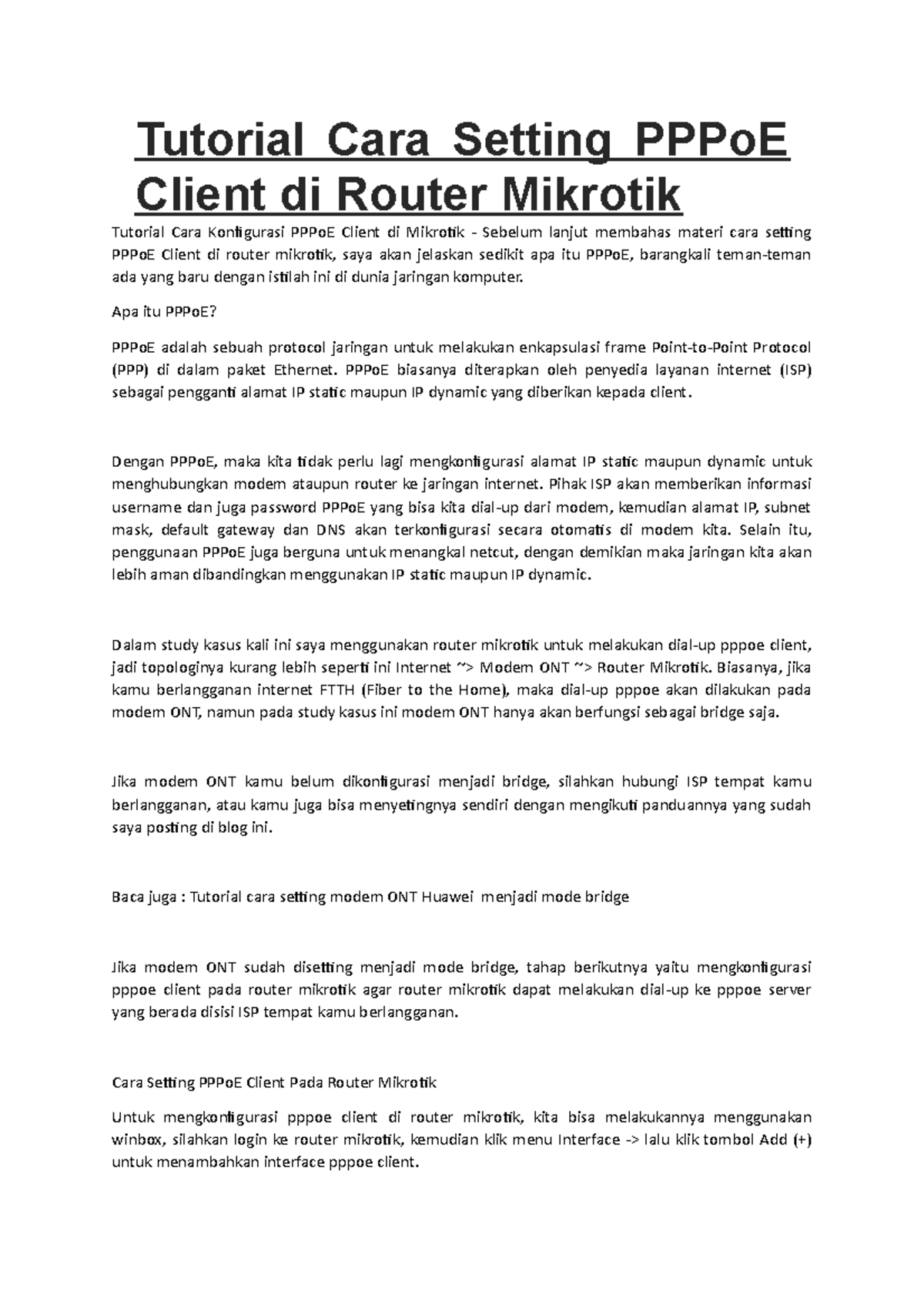 Tutorial Cara Setting PPPoE Client di Router Mikrotik

Tutorial Cara Konfigurasi PPPoE Client di Mikrotik - Sebelum lanjut membahas materi cara setting PPPoE Client di router mikrotik, saya akan jelaskan sedikit apa itu PPPoE, barangkali teman-teman ada yang baru dengan istilah ini di dunia jaringan komputer.

Apa itu PPPoE?

PPPoE adalah sebuah protocol jaringan untuk melakukan enkapsulasi frame Point-to-Point Protocol (PPP) di dalam paket Ethernet. PPPoE biasanya diterapkan oleh penyedia layanan internet (ISP) sebagai pengganti alamat IP static maupun IP dynamic yang diberikan kepada client.

Dengan PPPoE, maka kita tidak perlu lagi mengkonfigurasi alamat IP static maupun dynamic untuk menghubungkan modem ataupun router ke jaringan internet. Pihak ISP akan memberikan informasi username dan juga password PPPoE yang bisa kita dial-up dari modem, kemudian alamat IP, subnet mask, default gateway dan DNS akan terkonfigurasi secara otomatis di modem kita. Selain itu, penggunaan PPPoE juga berguna untuk menangkal netcut, dengan demikian maka jaringan kita akan lebih aman dibandingkan menggunakan IP static maupun IP dynamic.

Dalam study kasus kali ini saya menggunakan router mikrotik untuk melakukan dial-up pppoe client, jadi topologinya kurang lebih seperti ini Internet ~> Modem ONT ~> Router Mikrotik. Biasanya, jika kamu berlangganan internet FTTH (Fiber to the Home), maka dial-up pppoe akan dilakukan pada modem ONT, namun pada study kasus ini modem ONT hanya akan berfungsi sebagai bridge saja.

Jika modem ONT kamu belum dikonfigurasi menjadi bridge, silahkan hubungi ISP tempat kamu berlangganan, atau kamu juga bisa menyetingnya sendiri dengan mengikuti panduannya yang sudah saya posting di blog ini.

Baca juga : Tutorial cara setting modem ONT Huawei menjadi mode bridge

Jika modem ONT sudah disetting menjadi mode bridge, tahap berikutnya yaitu mengkonfigurasi pppoe client pada router mikrotik agar router mikrotik dapat melakukan dial-up ke pppoe server yang berada disisi ISP tempat kamu berlangganan.

Cara Setting PPPoE Client Pada Router Mikrotik

Untuk mengkonfigurasi pppoe client di router mikrotik, kita bisa melakukannya menggunakan winbox, silahkan login ke router mikrotik, kemudian klik menu Interface -> lalu klik tombol Add (+) untuk menambahkan interface pppoe client.